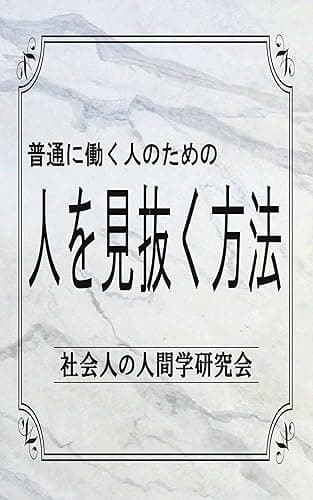 普通に働く人のための

人を見抜く方法

社会人の人間学研究会